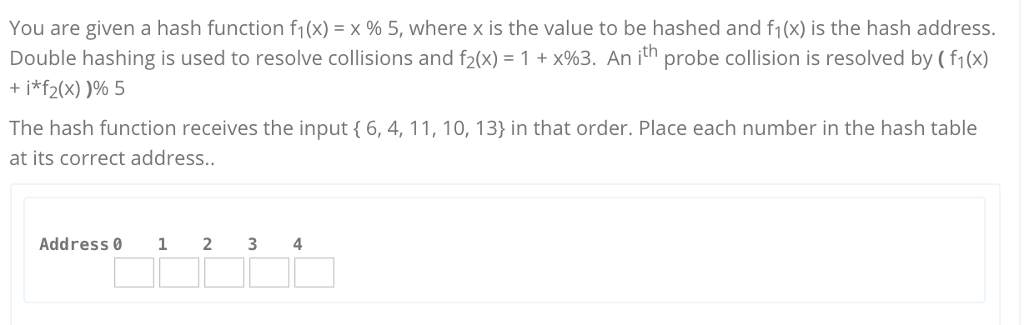 You are given a hash function $f_1(x) = x \% 5$, where x is the value to be hashed and $f_1(x)$ is the hash address. Double hashing is used to resolve collisions and $f_2(x) = 1 + x\%3$. An $i^{th}$ probe collision is resolved by ( $f_1(x) + i*f_2(x)$ )% 5

The hash function receives the input { 6, 4, 11, 10, 13} in that order. Place each number in the hash table at its correct address..

Address 0 1 2 3 4